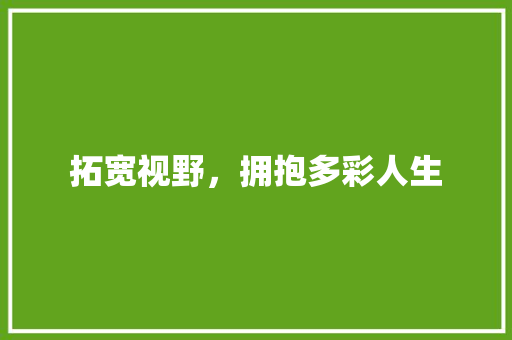 拓宽视野，拥抱多彩人生